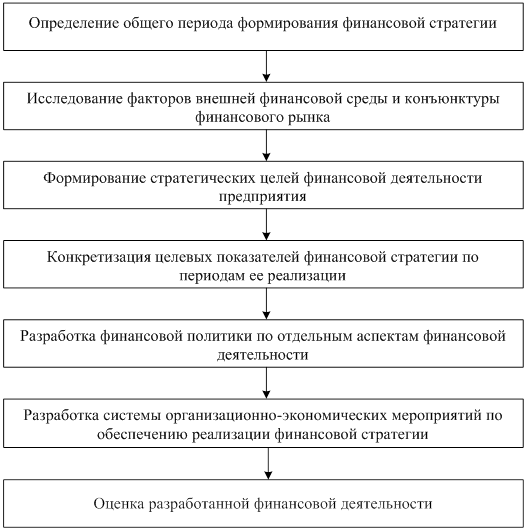 Определение общего периода формирования финансовой стратегии

Исследование факторов внешней финансовой среды и конъюнктуры финансового рынка

Формирование стратегических целей финансовой деятельности предприятия

Конкретизация целевых показателей финансовой стратегии по периодам ее реализации

Разработка финансовой политики по отдельным аспектам финансовой деятельности

Разработка системы организационно-экономических мероприятий по обеспечению реализации финансовой стратегии

Оценка разработанной финансовой деятельности